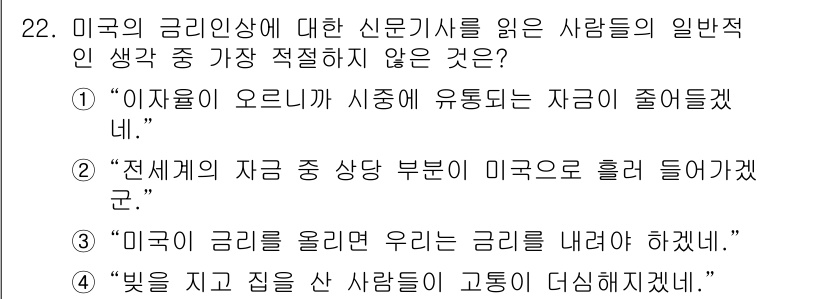 22. 미국의 금리인상에 대한 신문기사를 읽은 사람들의 일반적인 생각 중 가장 적절하지 않은 것은?

① “이자율이 오르니까 시중에 유통되는 자금이 줄어들겠네.”

② “전세계의 자금 중 상당 부분이 미국으로 흘러 들어가겠군.”

③ “미국이 금리를 올리면 우리는 금리를 내려야 하겠네.”

④ “빚을 지고 집을 산 사람들이 고통이 더심해지겠네.”